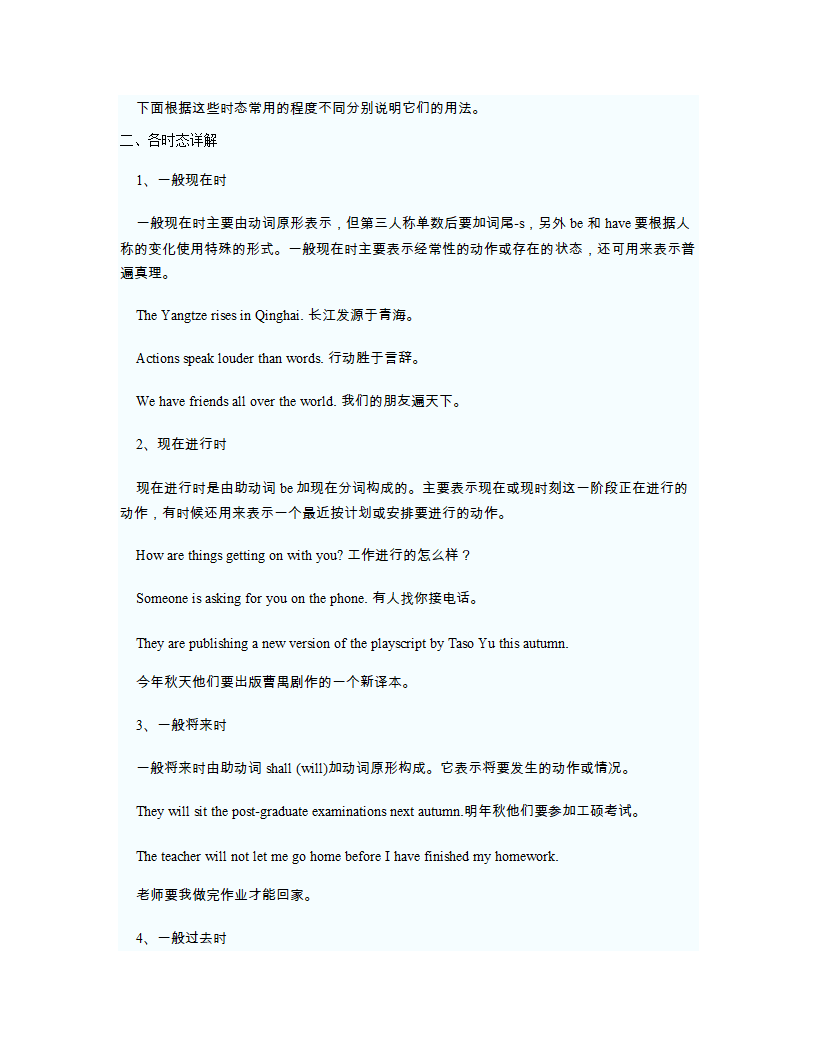 下面根据这些时态常用的程度不同分别说明它们的用法。

二、各时态详解

1、一般现在时

一般现在时主要由动词原形表示，但第三人称单数后要加词尾-s，另外 be 和 have 要根据人称的变化使用特殊的形式。一般现在时主要表示经常性的动作或存在的状态，还可用来表示普遍真理。

The Yangtze rises in Qinghai. 长江发源于青海。

Actions speak louder than words. 行动胜于言辞。

We have friends all over the world. 我们的朋友遍天下。

2、现在进行时

现在进行时是由助动词 be 加现在分词构成的。主要表示现在或现时刻这一阶段正在进行的动作，有时候还用来表示一个最近按计划或安排要进行的动作。

How are things getting on with you? 工作进行的怎么样？

Someone is asking for you on the phone. 有人找你接电话。

They are publishing a new version of the playscript by Taso Yu this autumn.

今年秋天他们要出版曹禺剧作的一个新译本。

3、一般将来时

一般将来时由助动词 shall (will)加动词原形构成。它表示将要发生的动作或情况。

They will sit the post-graduate examinations next autumn.明年秋他们要参加工硕考试。

The teacher will not let me go home before I have finished my homework.

老师要我做完作业才能回家。

4、一般过去时